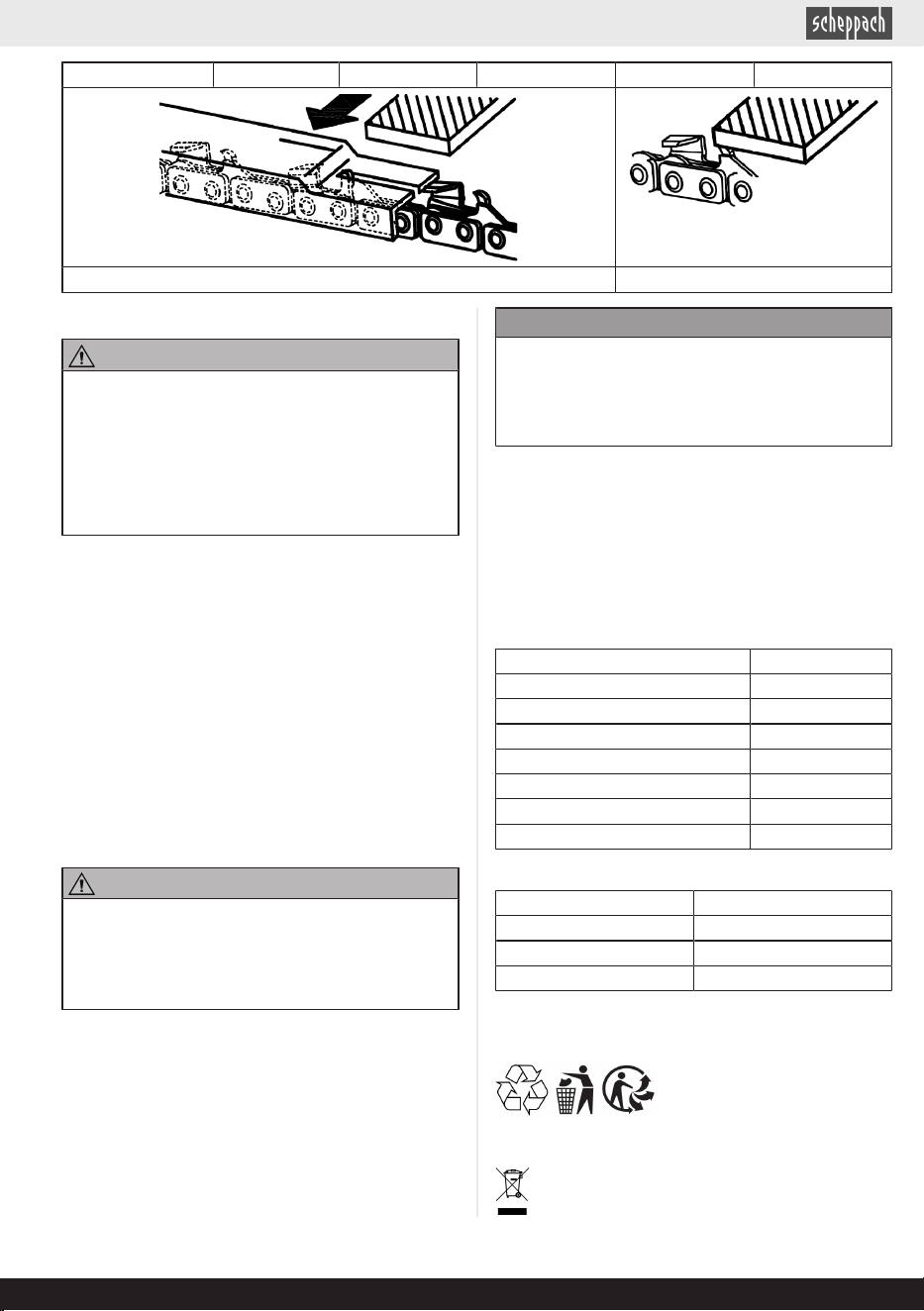 scheppach